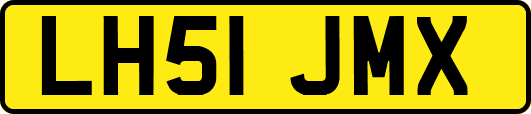 LH51 JMX